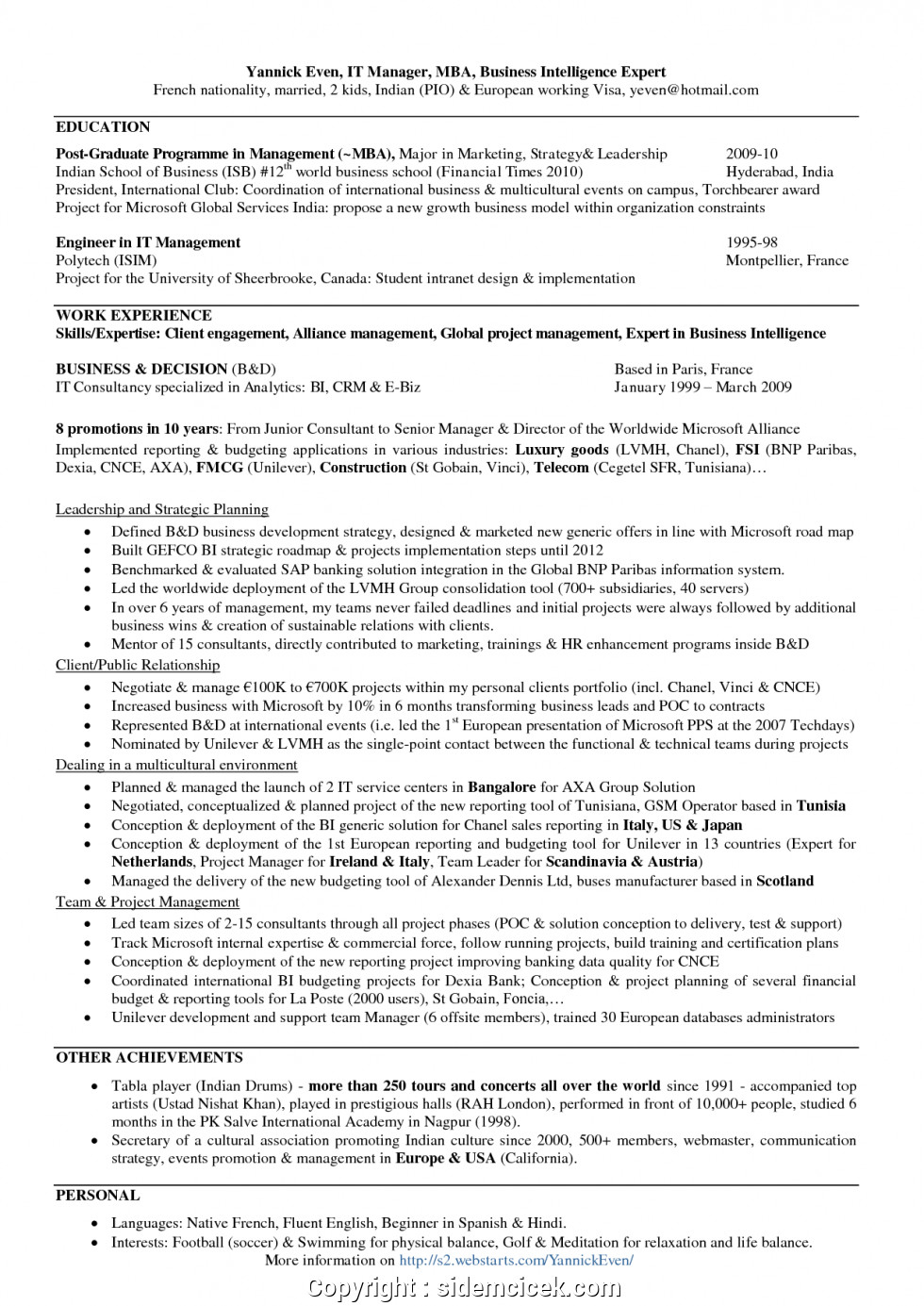 Yannick Even, IT Manager, MBA, Business Intelligence Expert
French nationality, married, 2 kids, Indian (PIO) & European working Visa, yeven@hotmail.com

EDUCATION

Post-Graduate Programme in Management (~MBA), Major in Marketing, Strategy& Leadership 2009-10
Indian School of Business (ISB) #12$^{th}$ world business school (Financial Times 2010) Hyderabad, India
President, International Club: Coordination of international business & multicultural events on campus, Torchbearer award
Project for Microsoft Global Services India: propose a new growth business model within organization constraints

Engineer in IT Management 1995-98
Polytech (ISIM) Montpellier, France
Project for the University of Sheerbrooke, Canada: Student intranet design & implementation

WORK EXPERIENCE
Skills/Expertise: Client engagement, Alliance management, Global project management, Expert in Business Intelligence

BUSINESS & DECISION (B&D) Based in Paris, France
IT Consultancy specialized in Analytics: BI, CRM & E-Biz January 1999 – March 2009

8 promotions in 10 years: From Junior Consultant to Senior Manager & Director of the Worldwide Microsoft Alliance
Implemented reporting & budgeting applications in various industries: Luxury goods (LVMH, Chanel), FSI (BNP Paribas, Dexia, CNCE, AXA), FMCG (Unilever), Construction (St Gobain, Vinci), Telecom (Cegetel SFR, Tunisiana)…

Leadership and Strategic Planning
• Defined B&D business development strategy, designed & marketed new generic offers in line with Microsoft road map
• Built GEFCO BI strategic roadmap & projects implementation steps until 2012
• Benchmarked & evaluated SAP banking solution integration in the Global BNP Paribas information system.
• Led the worldwide deployment of the LVMH Group consolidation tool (700+ subsidiaries, 40 servers)
• In over 6 years of management, my teams never failed deadlines and initial projects were always followed by additional business wins & creation of sustainable relations with clients.
• Mentor of 15 consultants, directly contributed to marketing, trainings & HR enhancement programs inside B&D
Client/Public Relationship
• Negotiate & manage €100K to €700K projects within my personal clients portfolio (incl. Chanel, Vinci & CNCE)
• Increased business with Microsoft by 10% in 6 months transforming business leads and POC to contracts
• Represented B&D at international events (i.e. led the 1$^{st}$ European presentation of Microsoft PPS at the 2007 Techdays)
• Nominated by Unilever & LVMH as the single-point contact between the functional & technical teams during projects
Dealing in a multicultural environment
• Planned & managed the launch of 2 IT service centers in Bangalore for AXA Group Solution
• Negotiated, conceptualized & planned project of the new reporting tool of Tunisiana, GSM Operator based in Tunisia
• Conception & deployment of the BI generic solution for Chanel sales reporting in Italy, US & Japan
• Conception & deployment of the 1st European reporting and budgeting tool for Unilever in 13 countries (Expert for Netherlands, Project Manager for Ireland & Italy, Team Leader for Scandinavia & Austria)
• Managed the delivery of the new budgeting tool of Alexander Dennis Ltd, buses manufacturer based in Scotland
Team & Project Management
• Led team sizes of 2-15 consultants through all project phases (POC & solution conception to delivery, test & support)
• Track Microsoft internal expertise & commercial force, follow running projects, build training and certification plans
• Conception & deployment of the new reporting project improving banking data quality for CNCE
• Coordinated international BI budgeting projects for Dexia Bank; Conception & project planning of several financial budget & reporting tools for La Poste (2000 users), St Gobain, Foncia,…
• Unilever development and support team Manager (6 offsite members), trained 30 European databases administrators

OTHER ACHIEVEMENTS
• Tabla player (Indian Drums) - more than 250 tours and concerts all over the world since 1991 - accompanied top artists (Ustad Nishat Khan), played in prestigious halls (RAH London), performed in front of 10,000+ people, studied 6 months in the PK Salve International Academy in Nagpur (1998).
• Secretary of a cultural association promoting Indian culture since 2000, 500+ members, webmaster, communication strategy, events promotion & management in Europe & USA (California).

PERSONAL
• Languages: Native French, Fluent English, Beginner in Spanish & Hindi.
• Interests: Football (soccer) & Swimming for physical balance, Golf & Meditation for relaxation and life balance.
More information on http://s2.webstarts.com/YannickEven/

Copyright : sidemcicek.com